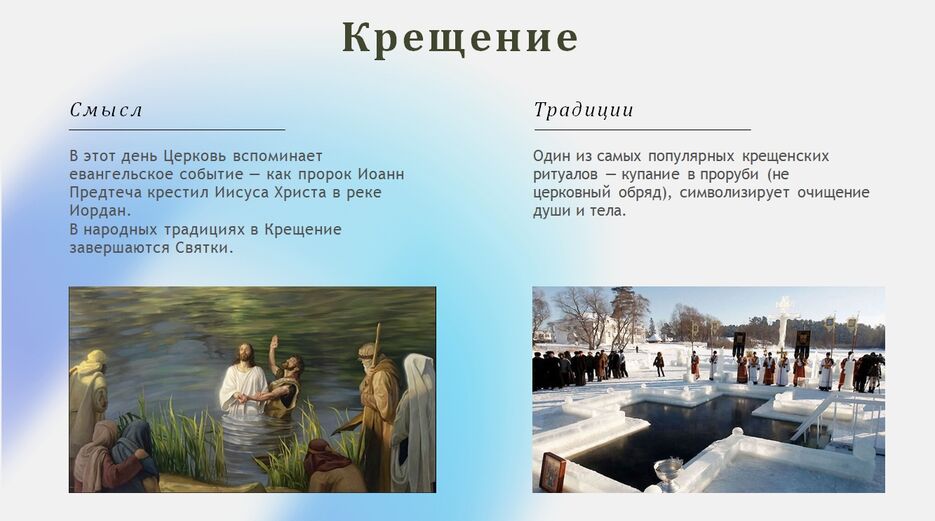 Крещение

Смысл

В этот день Церковь вспоминает евангельское событие — как пророк Иоанн Предтеча крестил Иисуса Христа в реке Иордан.
В народных традициях в Крещение завершаются Святки.

Традиции

Один из самых популярных крещенских ритуалов — купание в проруби (не церковный обряд), символизирует очищение души и тела.